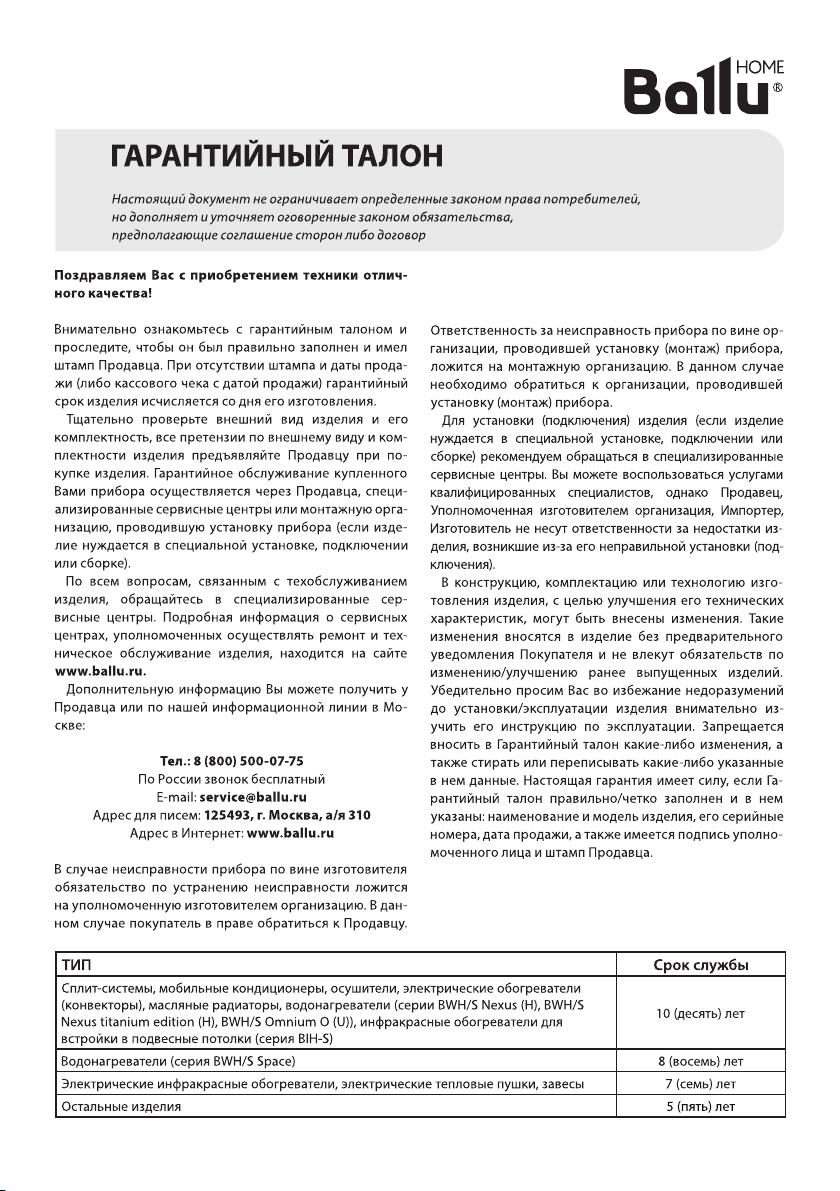 Ballu HOME ®

ГАРАНТИЙНЫЙ ТАЛОН

Настоящий документ не ограничивает определенные законом права потребителей, но дополняет и уточняет оговоренные законом обязательства, предполагающие соглашение сторон либо договор

Поздравляем Вас с приобретением техники отличного качества!

Внимательно ознакомьтесь с гарантийным талоном и проследите, чтобы он был правильно заполнен и имел штамп Продавца. При отсутствии штампа и даты продажи (либо кассового чека с датой продажи) гарантийный срок изделия исчисляется со дня его изготовления.

Тщательно проверьте внешний вид изделия и его комплектность, все претензии по внешнему виду и комплектности изделия предъявляйте Продавцу при покупке изделия. Гарантийное обслуживание купленного Вами прибора осуществляется через Продавца, специализированные сервисные центры или монтажную организацию, проводившую установку прибора (если изделие нуждается в специальной установке, подключении или сборке).

По всем вопросам, связанным с техобслуживанием изделия, обращайтесь в специализированные сервисные центры. Подробная информация о сервисных центрах, уполномоченных осуществлять ремонт и техническое обслуживание изделия, находится на сайте www.ballu.ru.

Дополнительную информацию Вы можете получить у Продавца или по нашей информационной линии в Москве:

Тел.: 8 (800) 500-07-75
По России звонок бесплатный
E-mail: service@ballu.ru
Адрес для писем: 125493, г. Москва, а/я 310
Адрес в Интернет: www.ballu.ru

В случае неисправности прибора по вине изготовителя обязательство по устранению неисправности ложится на уполномоченную изготовителем организацию. В данном случае покупатель в праве обратиться к Продавцу.

Ответственность за неисправность прибора по вине организации, проводившей установку (монтаж) прибора, ложится на монтажную организацию. В данном случае необходимо обратиться к организации, проводившей установку (монтаж) прибора.

Для установки (подключения) изделия (если изделие нуждается в специальной установке, подключении или сборке) рекомендуем обращаться в специализированные сервисные центры. Вы можете воспользоваться услугами квалифицированных специалистов, однако Продавец, Уполномоченная изготовителем организация, Импортер, Изготовитель не несут ответственности за недостатки изделия, возникшие из-за его неправильной установки (подключения).

В конструкцию, комплектацию или технологию изготовления изделия, с целью улучшения его технических характеристик, могут быть внесены изменения. Такие изменения вносятся в изделие без предварительного уведомления Покупателя и не влекут обязательств по изменению/улучшению ранее выпущенных изделий. Убедительно просим Вас во избежание недоразумений до установки/эксплуатации изделия внимательно изучить его инструкцию по эксплуатации. Запрещается вносить в Гарантийный талон какие-либо изменения, а также стирать или переписывать какие-либо указанные в нем данные. Настоящая гарантия имеет силу, если Гарантийный талон правильно/четко заполнен и в нем указаны: наименование и модель изделия, его серийные номера, дата продажи, а также имеется подпись уполномоченного лица и штамп Продавца.

| ТИП | Срок службы |
|---|---|
| Сплит-системы, мобильные кондиционеры, осушители, электрические обогреватели (конвекторы), масляные радиаторы, водонагреватели (серии BWH/S Nexus (H), BWH/S Nexus titanium edition (H), BWH/S Omnium O (U)), инфракрасные обогреватели для встройки в подвесные потолки (серия BIH-S) | 10 (десять) лет |
| Водонагреватели (серия BWH/S Space) | 8 (восемь) лет |
| Электрические инфракрасные обогреватели, электрические тепловые пушки, завесы | 7 (семь) лет |
| Остальные изделия | 5 (пять) лет |